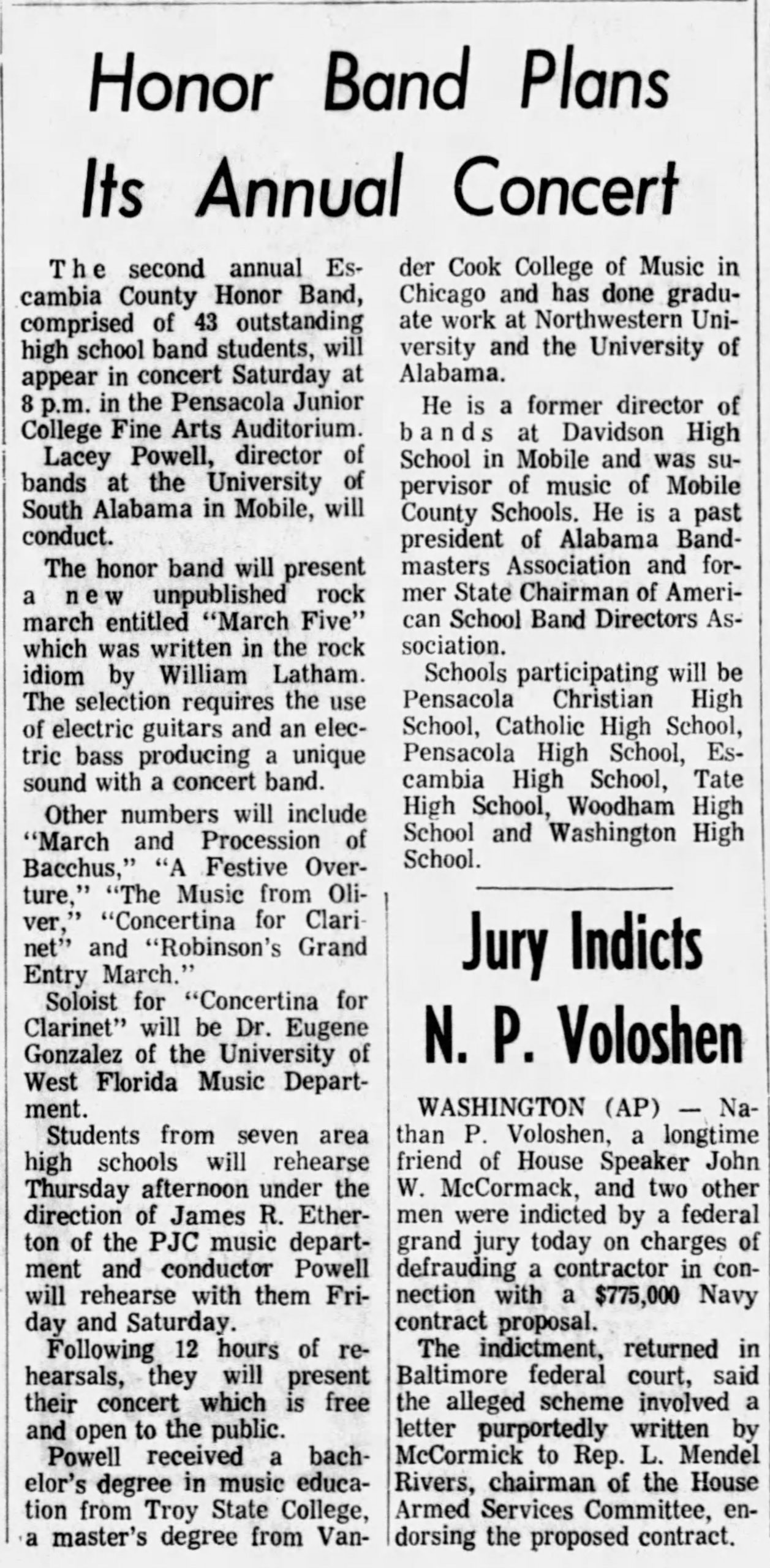 Honor Band Plans Its Annual Concert

The second annual Escambia County Honor Band, comprised of 43 outstanding high school band students, will appear in concert Saturday at 8 p.m. in the Pensacola Junior College Fine Arts Auditorium.

Lacey Powell, director of bands at the University of South Alabama in Mobile, will conduct.

The honor band will present a new unpublished rock march entitled "March Five" which was written in the rock idiom by William Latham. The selection requires the use of electric guitars and an electric bass producing a unique sound with a concert band.

Other numbers will include "March and Procession of Bacchus," "A Festive Overture," "The Music from Oliver," "Concertina for Clarinet" and "Robinson's Grand Entry March."

Soloist for "Concertina for Clarinet" will be Dr. Eugene Gonzalez of the University of West Florida Music Department.

Students from seven area high schools will rehearse Thursday afternoon under the direction of James R. Etherton of the PJC music department and conductor Powell will rehearse with them Friday and Saturday.

Following 12 hours of rehearsals, they will present their concert which is free and open to the public.

Powell received a bachelor's degree in music education from Troy State College, a master's degree from Vander Cook College of Music in Chicago and has done graduate work at Northwestern University and the University of Alabama.

He is a former director of bands at Davidson High School in Mobile and was supervisor of music of Mobile County Schools. He is a past president of Alabama Bandmasters Association and former State Chairman of American School Band Directors Association.

Schools participating will be Pensacola Christian High School, Catholic High School, Pensacola High School, Escambia High School, Tate High School, Woodham High School and Washington High School.

Jury Indicts N. P. Voloshen

WASHINGTON (AP) — Nathan P. Voloshen, a longtime friend of House Speaker John W. McCormack, and two other men were indicted by a federal grand jury today on charges of defrauding a contractor in connection with a $775,000 Navy contract proposal.

The indictment, returned in Baltimore federal court, said the alleged scheme involved a letter purportedly written by McCormick to Rep. L. Mendel Rivers, chairman of the House Armed Services Committee, endorsing the proposed contract.